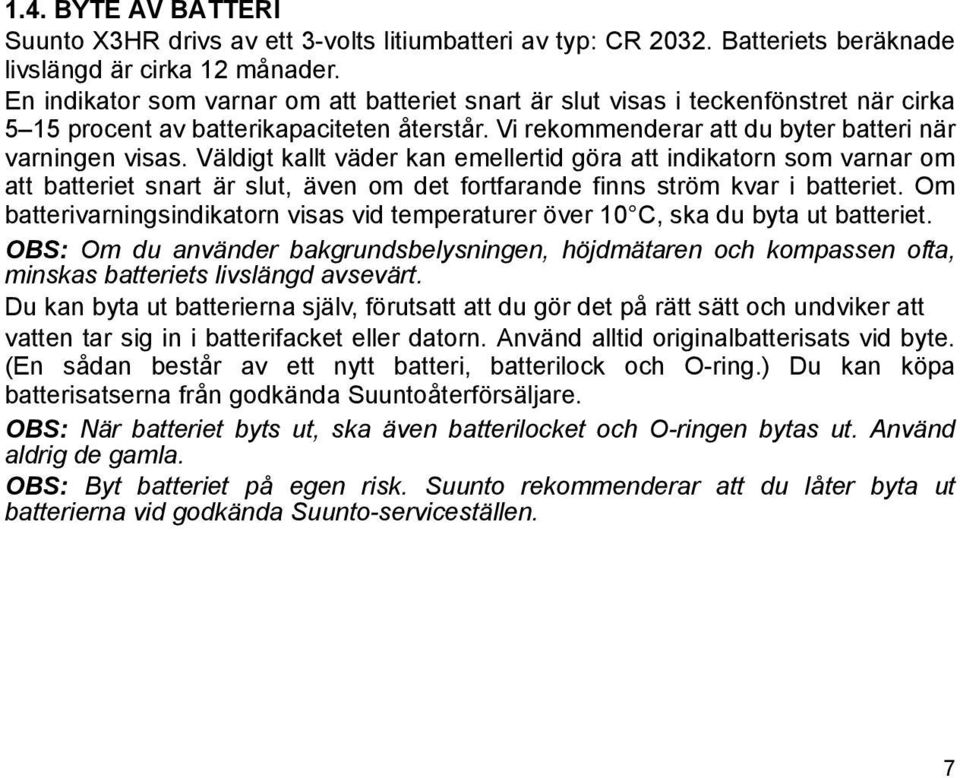 1.4. BYTE AV BATTERI

Suunto X3HR drivs av ett 3-volts litiumbatteri av typ: CR 2032. Batteriets beräknade livslängd är cirka 12 månader.

En indikator som varnar om att batteriet snart är slut visas i teckenfönstret när cirka 5–15 procent av batterikapaciteten återstår. Vi rekommenderar att du byter batteri när varningen visas. Väldigt kallt väder kan emellertid göra att indikatorn som varnar om att batteriet snart är slut, även om det fortfarande finns ström kvar i batteriet. Om batterivarningsindikatorn visas vid temperaturer över 10°C, ska du byta ut batteriet.

OBS: Om du använder bakgrundsbelysningen, höjdmätaren och kompassen ofta, minskas batteriets livslängd avsevärt.

Du kan byta ut batterierna själv, förutsatt att du gör det på rätt sätt och undviker att vatten tar sig in i batterifacket eller datorn. Använd alltid originalbatterisats vid byte. (En sådan består av ett nytt batteri, batterilock och O-ring.) Du kan köpa batterisatserna från godkända Suuntoåterförsäljare.

OBS: När batteriet byts ut, ska även batterilocket och O-ringen bytas ut. Använd aldrig de gamla.

OBS: Byt batteriet på egen risk. Suunto rekommenderar att du låter byta ut batterierna vid godkända Suunto-serviceställen.

7